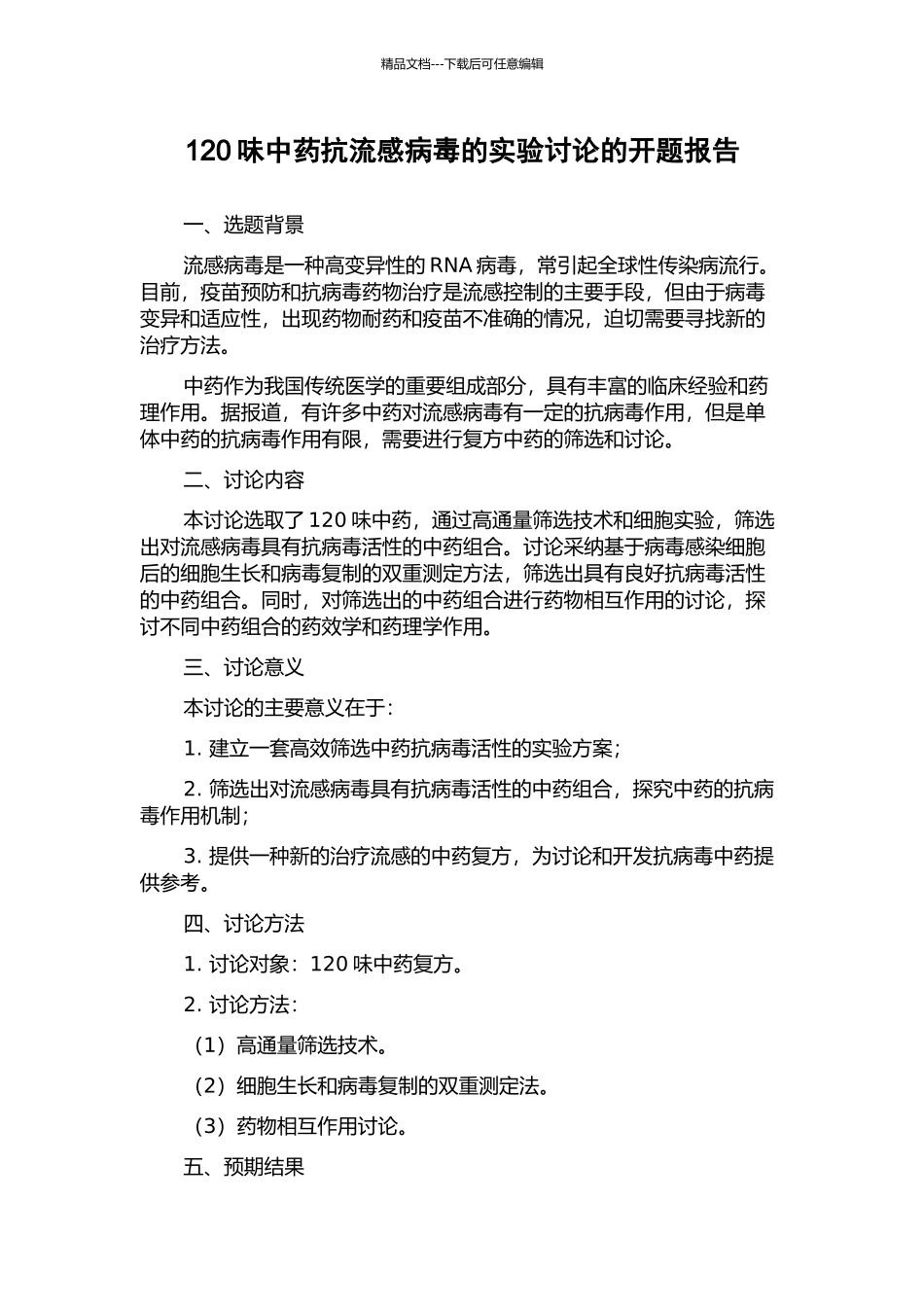 精品文档---下载后可任意编辑

120 味中药抗流感病毒的实验讨论的开题报告

一、选题背景

流感病毒是一种高变异性的 RNA 病毒，常引起全球性传染病流行。目前，疫苗预防和抗病毒药物治疗是流感控制的主要手段，但由于病毒变异和适应性，出现药物耐药和疫苗不准确的情况，迫切需要寻找新的治疗方法。

中药作为我国传统医学的重要组成部分，具有丰富的临床经验和药理作用。据报道，有许多中药对流感病毒有一定的抗病毒作用，但是单体中药的抗病毒作用有限，需要进行复方中药的筛选和讨论。

二、讨论内容

本讨论选取了 120 味中药，通过高通量筛选技术和细胞实验，筛选出对流感病毒具有抗病毒活性的中药组合。讨论采纳基于病毒感染细胞后的细胞生长和病毒复制的双重测定方法，筛选出具有良好抗病毒活性的中药组合。同时，对筛选出的中药组合进行药物相互作用的讨论，探讨不同中药组合的药效学和药理学作用。

三、讨论意义

本讨论的主要意义在于：

1. 建立一套高效筛选中药抗病毒活性的实验方案；

2. 筛选出对流感病毒具有抗病毒活性的中药组合，探究中药的抗病毒作用机制；

3. 提供一种新的治疗流感的中药复方，为讨论和开发抗病毒中药提供参考。

四、讨论方法

1. 讨论对象：120 味中药复方。

2. 讨论方法：

（1）高通量筛选技术。

（2）细胞生长和病毒复制的双重测定法。

（3）药物相互作用讨论。

五、预期结果